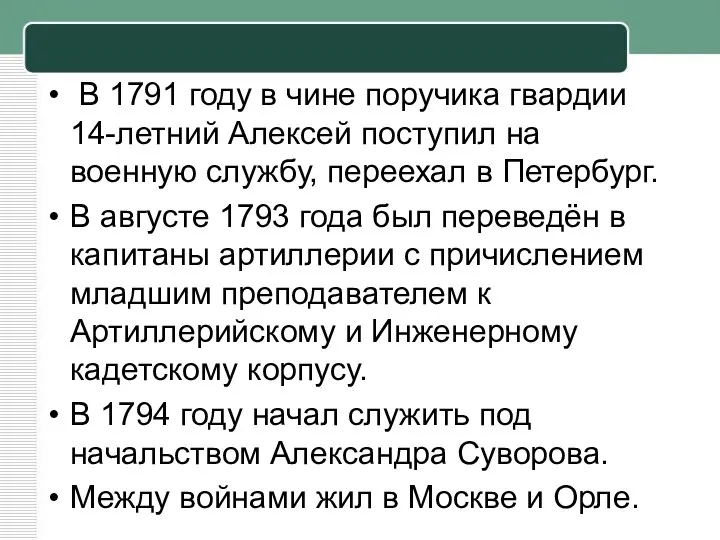 • В 1791 году в чине поручика гвардии 14-летний Алексей поступил на военную службу, переехал в Петербург.

• В августе 1793 года был переведён в капитаны артиллерии с причислением младшим преподавателем к Артиллерийскому и Инженерному кадетскому корпусу.

• В 1794 году начал служить под начальством Александра Суворова.

• Между войнами жил в Москве и Орле.